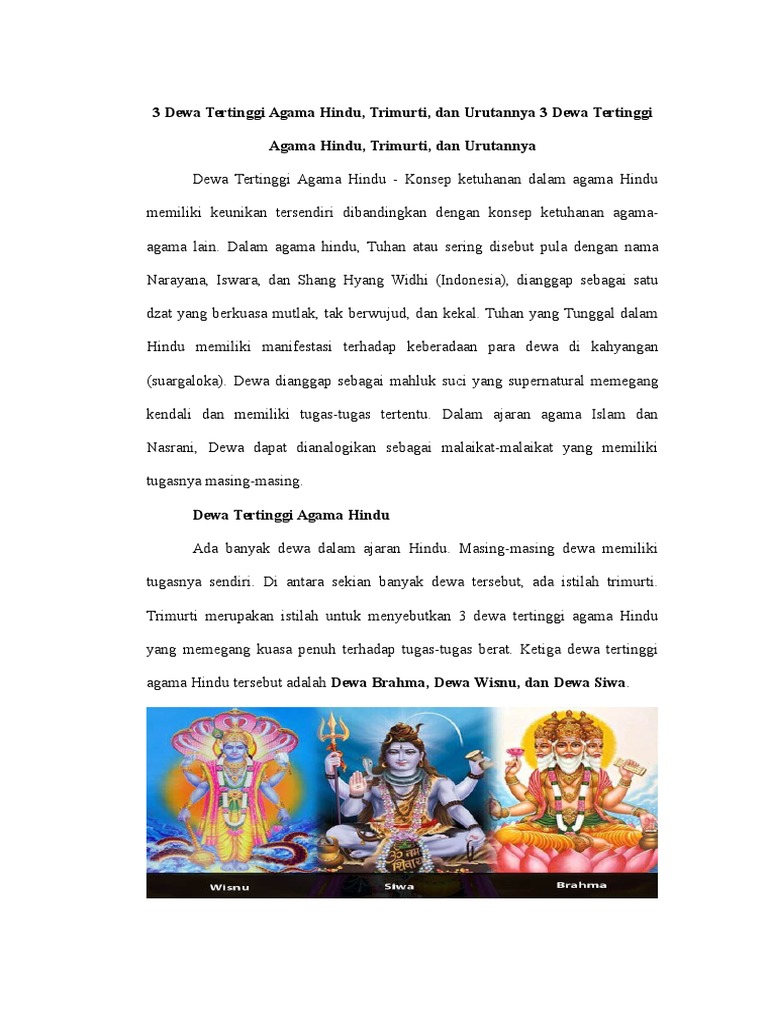 3 Dewa Tertinggi Agama Hindu, Trimurti, dan Urutannya 3 Dewa Tertinggi Agama Hindu, Trimurti, dan Urutannya

Dewa Tertinggi Agama Hindu - Konsep ketuhanan dalam agama Hindu memiliki keunikan tersendiri dibandingkan dengan konsep ketuhanan agama-agama lain. Dalam agama hindu, Tuhan atau sering disebut pula dengan nama Narayana, Iswara, dan Shang Hyang Widhi (Indonesia), dianggap sebagai satu dzat yang berkuasa mutlak, tak berwujud, dan kekal. Tuhan yang Tunggal dalam Hindu memiliki manifestasi terhadap keberadaan para dewa di kahyangan (suargaloka). Dewa dianggap sebagai mahluk suci yang supernatural memegang kendali dan memiliki tugas-tugas tertentu. Dalam ajaran agama Islam dan Nasrani, Dewa dapat dianalogikan sebagai malaikat-malaikat yang memiliki tugasnya masing-masing.

Dewa Tertinggi Agama Hindu

Ada banyak dewa dalam ajaran Hindu. Masing-masing dewa memiliki tugasnya sendiri. Di antara sekian banyak dewa tersebut, ada istilah trimurti. Trimurti merupakan istilah untuk menyebutkan 3 dewa tertinggi agama Hindu yang memegang kuasa penuh terhadap tugas-tugas berat. Ketiga dewa tertinggi agama Hindu tersebut adalah Dewa Brahma, Dewa Wisnu, dan Dewa Siwa.

Wisnu Siwa Brahma